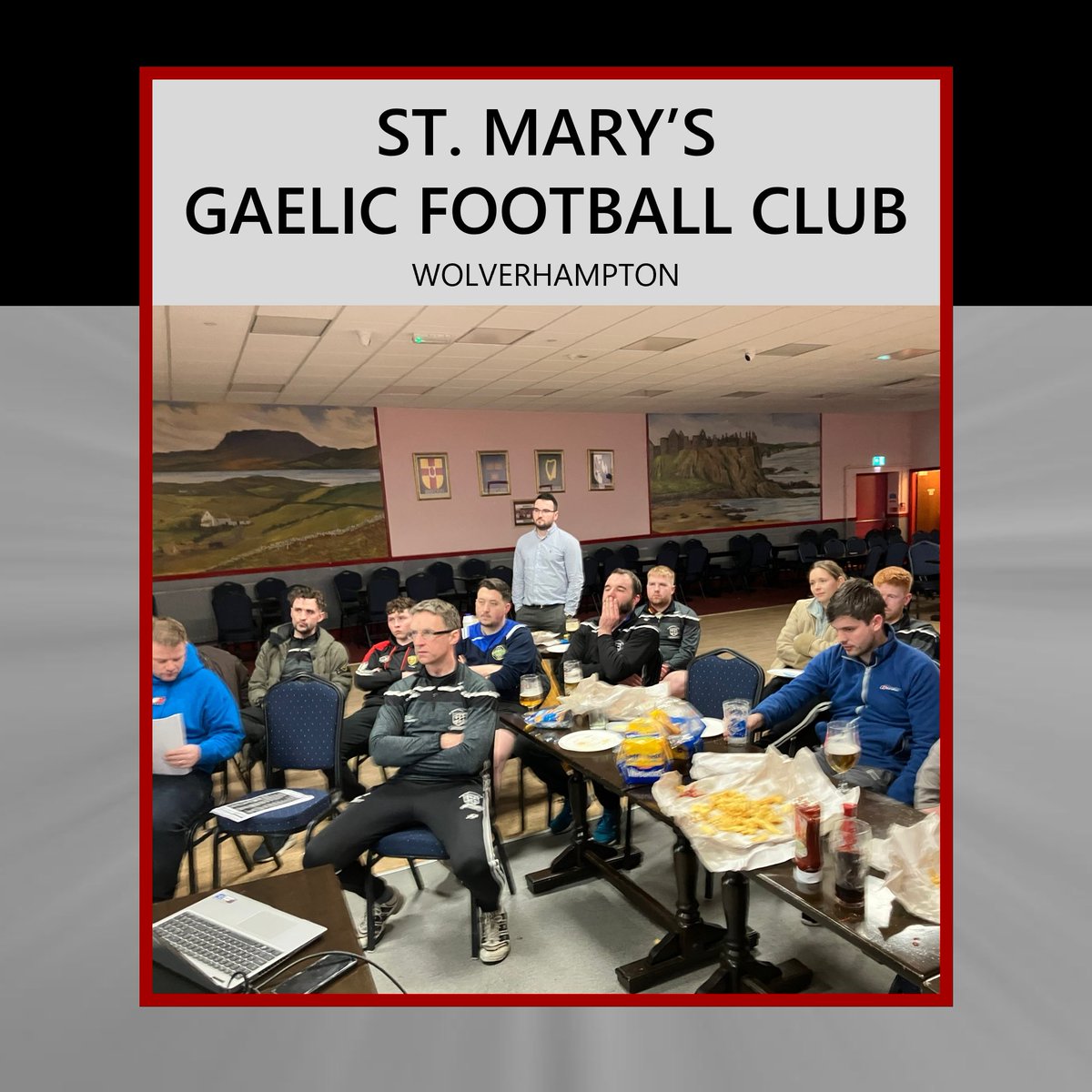 ST. MARY'S
GAELIC FOOTBALL CLUB
WOLVERHAMPTON